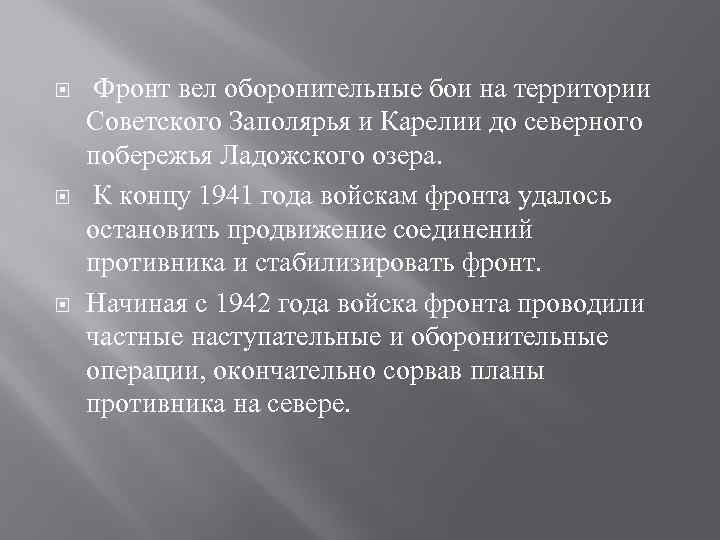 Фронт вел оборонительные бои на территории Советского Заполярья и Карелии до северного побережья Ладожского озера.

К концу 1941 года войскам фронта удалось остановить продвижение соединений противника и стабилизировать фронт.

Начиная с 1942 года войска фронта проводили частные наступательные и оборонительные операции, окончательно сорвав планы противника на севере.